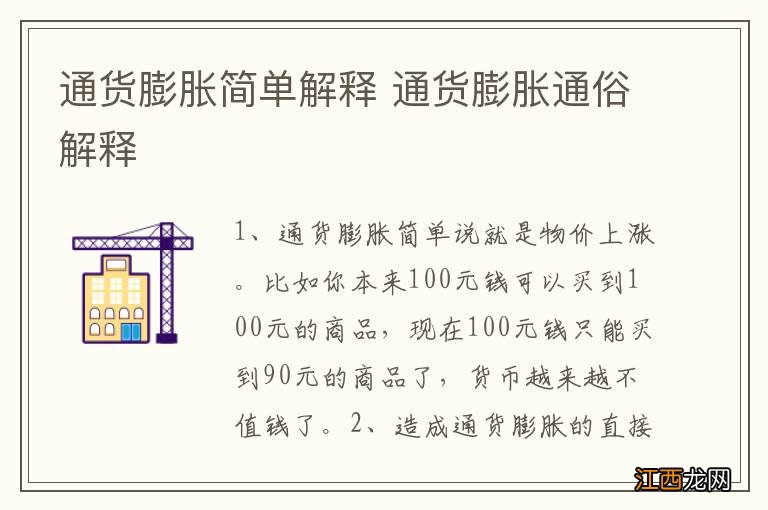 通货膨胀简单解释 通货膨胀通俗解释

1、通货膨胀简单说就是物价上涨。比如你本来100元钱可以买到100元的商品，现在100元钱只能买到90元的商品了，货币越来越不值钱了。2、造成通货膨胀的直接

江西龙网